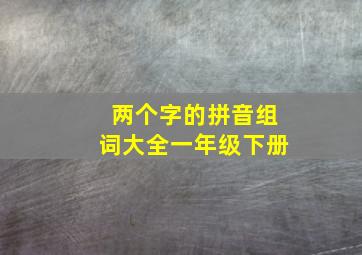 两个字的拼音组词大全一年级下册